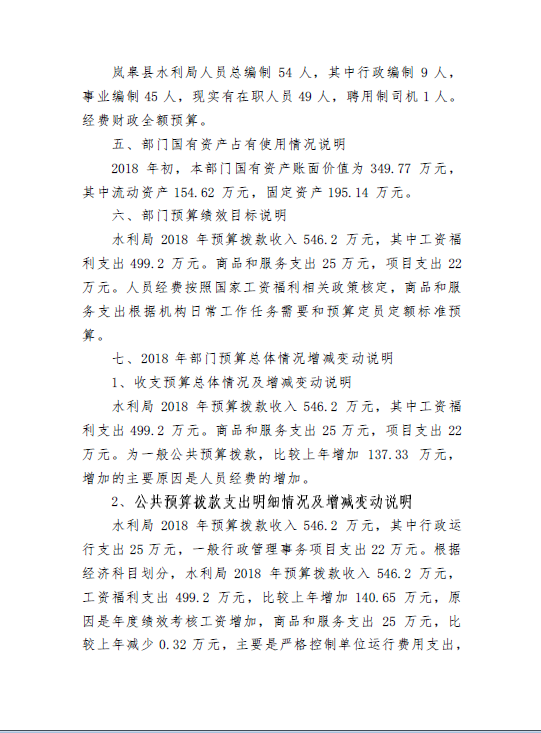 岚皋县水利局人员总编制 54 人，其中行政编制 9 人，事业编制 45 人，现实有在职人员 49 人，聘用制司机 1 人。经费财政全额预算。

五、部门国有资产占有使用情况说明

2018 年初，本部门国有资产账面价值为 349.77 万元，其中流动资产 154.62 万元，固定资产 195.14 万元。

六、部门预算绩效目标说明

水利局 2018 年预算拨款收入 546.2 万元，其中工资福利支出 499.2 万元。商品和服务支出 25 万元，项目支出 22 万元。人员经费按照国家工资福利相关政策核定，商品和服务支出根据机构日常工作任务需要和预算定员定额标准预算。

七、2018 年部门预算总体情况增减变动说明

1、收支预算总体情况及增减变动说明

水利局 2018 年预算拨款收入 546.2 万元，其中工资福利支出 499.2 万元。商品和服务支出 25 万元，项目支出 22 万元。为一般公共预算拨款，比较上年增加 137.33 万元，增加的主要原因是人员经费的增加。

2、公共预算拨款支出明细情况及增减变动说明

水利局 2018 年预算拨款收入 546.2 万元，其中行政运行支出 25 万元，一般行政管理事务项目支出 22 万元。根据经济科目划分，水利局 2018 年预算拨款收入 546.2 万元，工资福利支出 499.2 万元，比较上年增加 140.65 万元，原因是年度绩效考核工资增加，商品和服务支出 25 万元，比较上年减少 0.32 万元，主要是严格控制单位运行费用支出，